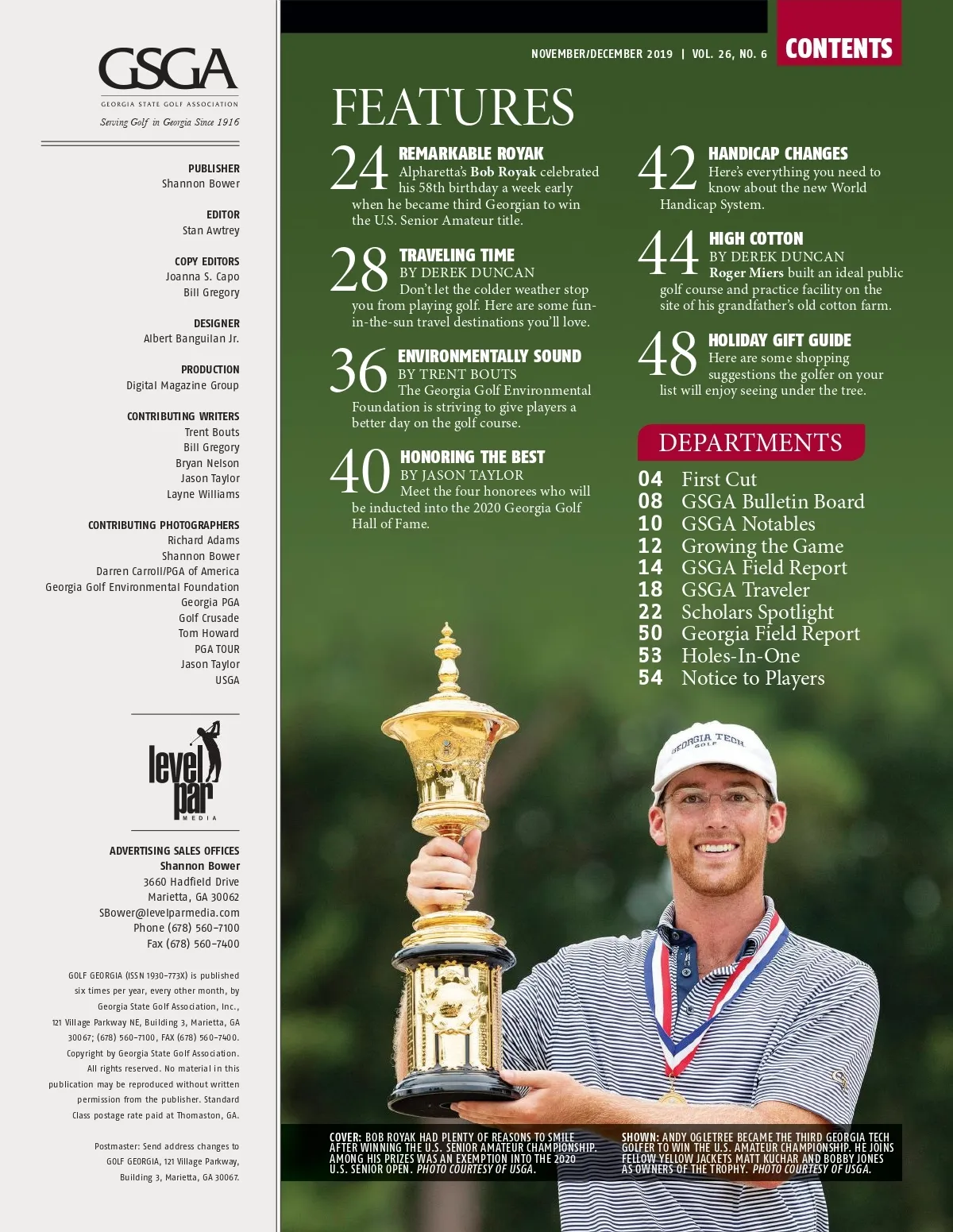 GSGA
GEORGIA STATE GOLF ASSOCIATION
Serving Golf in Georgia Since 1916

PUBLISHER
Shannon Bower

EDITOR
Stan Awtrey

COPY EDITORS
Joanna S. Capo
Bill Gregory

DESIGNER
Albert Banguilan Jr.

PRODUCTION
Digital Magazine Group

CONTRIBUTING WRITERS
Trent Bouts
Bill Gregory
Bryan Nelson
Jason Taylor
Layne Williams

CONTRIBUTING PHOTOGRAPHERS
Richard Adams
Shannon Bower
Darren Carroll/PGA of America
Georgia Golf Environmental Foundation
Georgia PGA
Golf Crusade
Tom Howard
PGA TOUR
Jason Taylor
USGA

level par MEDIA

ADVERTISING SALES OFFICES
Shannon Bower
3660 Hadfield Drive
Marietta, GA 30062
SBower@levelparmedia.com
Phone (678) 560-7100
Fax (678) 560-7400

GOLF GEORGIA (ISSN 1930-773X) is published six times per year, every other month, by Georgia State Golf Association, Inc., 121 Village Parkway NE, Building 3, Marietta, GA 30067; (678) 560-7100, FAX (678) 560-7400. Copyright by Georgia State Golf Association. All rights reserved. No material in this publication may be reproduced without written permission from the publisher. Standard Class postage rate paid at Thomaston, GA.

Postmaster: Send address changes to GOLF GEORGIA, 121 Village Parkway, Building 3, Marietta, GA 30067.

NOVEMBER/DECEMBER 2019 | VOL. 26, NO. 6 CONTENTS

FEATURES

24 REMARKABLE ROYAK
Alpharetta's Bob Royak celebrated his 58th birthday a week early when he became third Georgian to win the U.S. Senior Amateur title.

28 TRAVELING TIME
BY DEREK DUNCAN
Don't let the colder weather stop you from playing golf. Here are some fun-in-the-sun travel destinations you'll love.

36 ENVIRONMENTALLY SOUND
BY TRENT BOUTS
The Georgia Golf Environmental Foundation is striving to give players a better day on the golf course.

40 HONORING THE BEST
BY JASON TAYLOR
Meet the four honorees who will be inducted into the 2020 Georgia Golf Hall of Fame.

42 HANDICAP CHANGES
Here's everything you need to know about the new World Handicap System.

44 HIGH COTTON
BY DEREK DUNCAN
Roger Miers built an ideal public golf course and practice facility on the site of his grandfather's old cotton farm.

48 HOLIDAY GIFT GUIDE
Here are some shopping suggestions the golfer on your list will enjoy seeing under the tree.

DEPARTMENTS
04 First Cut
08 GSGA Bulletin Board
10 GSGA Notables
12 Growing the Game
14 GSGA Field Report
18 GSGA Traveler
22 Scholars Spotlight
50 Georgia Field Report
53 Holes-In-One
54 Notice to Players

GEORGIA TECH GOLF

COVER: BOB ROYAK HAD PLENTY OF REASONS TO SMILE AFTER WINNING THE U.S. SENIOR AMATEUR CHAMPIONSHIP. AMONG HIS PRIZES WAS AN EXEMPTION INTO THE 2020 U.S. SENIOR OPEN. PHOTO COURTESY OF USGA.

SHOWN: ANDY OGLETREE BECAME THE THIRD GEORGIA TECH GOLFER TO WIN THE U.S. AMATEUR CHAMPIONSHIP. HE JOINS FELLOW YELLOW JACKETS MATT KUCHAR AND BOBBY JONES AS OWNERS OF THE TROPHY. PHOTO COURTESY OF USGA.